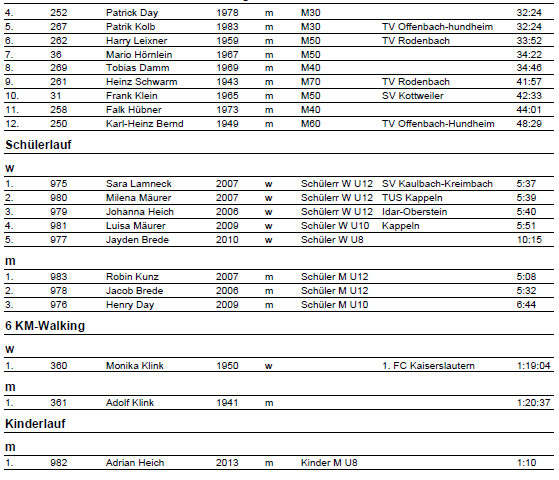 | 4. | 252 | Patrick Day | 1978 | m | M30 | | 32:24 |
|---|---|---|---|---|---|---|---|
| 5. | 267 | Patrik Kolb | 1983 | m | M30 | TV Offenbach-hundheim | 32:24 |
| 6. | 262 | Harry Leixner | 1959 | m | M50 | TV Rodenbach | 33:52 |
| 7. | 36 | Mario Hörnlein | 1967 | m | M50 | | 34:22 |
| 8. | 269 | Tobias Damm | 1969 | m | M40 | | 34:46 |
| 9. | 261 | Heinz Schwarm | 1943 | m | M70 | TV Rodenbach | 41:57 |
| 10. | 31 | Frank Klein | 1965 | m | M50 | SV Kottweiler | 42:33 |
| 11. | 258 | Falk Hübner | 1973 | m | M40 | | 44:01 |
| 12. | 250 | Karl-Heinz Bernd | 1949 | m | M60 | TV Offenbach-Hundheim | 48:29 |

Schülerlauf

w

| 1. | 975 | Sara Lamneck | 2007 | w | Schülerr W U12 | SV Kaulbach-Kreimbach | 5:37 |
|---|---|---|---|---|---|---|---|
| 2. | 980 | Milena Mäurer | 2007 | w | Schülerr W U12 | TUS Kappeln | 5:39 |
| 3. | 979 | Johanna Heich | 2006 | w | Schülerr W U12 | Idar-Oberstein | 5:40 |
| 4. | 981 | Luisa Mäurer | 2009 | w | Schüler W U10 | Kappeln | 5:51 |
| 5. | 977 | Jayden Brede | 2010 | w | Schüler W U8 | | 10:15 |

m

| 1. | 983 | Robin Kunz | 2007 | m | Schüler M U12 | | 5:08 |
|---|---|---|---|---|---|---|---|
| 2. | 978 | Jacob Brede | 2006 | m | Schüler M U12 | | 5:32 |
| 3. | 976 | Henry Day | 2009 | m | Schüler M U10 | | 6:44 |

6 KM-Walking

w

| 1. | 360 | Monika Klink | 1950 | w | | 1. FC Kaiserslautern | 1:19:04 |
|---|---|---|---|---|---|---|---|

m

| 1. | 361 | Adolf Klink | 1941 | m | | | 1:20:37 |
|---|---|---|---|---|---|---|---|

Kinderlauf

m

| 1. | 982 | Adrian Heich | 2013 | m | Kinder M U8 | | 1:10 |
|---|---|---|---|---|---|---|---|